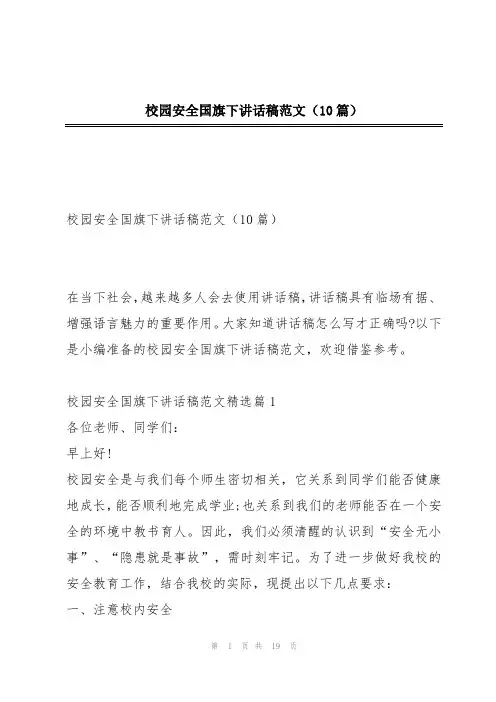 校园安全国旗下讲话稿范文（10篇）

校园安全国旗下讲话稿范文（10篇）

在当下社会，越来越多人会去使用讲话稿，讲话稿具有临场有据、增强语言魅力的重要作用。大家知道讲话稿怎么写才正确吗?以下是小编准备的校园安全国旗下讲话稿范文，欢迎借鉴参考。

校园安全国旗下讲话稿范文精选篇1
各位老师、同学们：
早上好！
校园安全是与我们每个师生密切相关，它关系到同学们能否健康地成长，能否顺利地完成学业;也关系到我们的老师能否在一个安全的环境中教书育人。因此，我们必须清醒的认识到“安全无小事”、“隐患就是事故”，需时刻牢记。为了进一步做好我校的安全教育工作，结合我校的实际，现提出以下几点要求：
一、注意校内安全

第 1 页 共 19 页